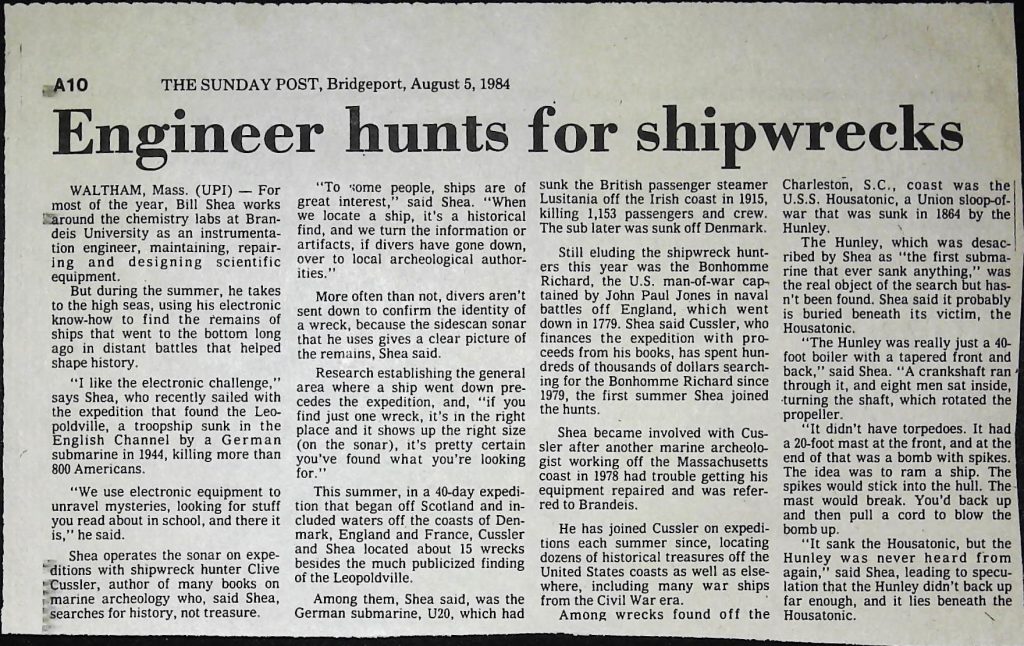 A10 THE SUNDAY POST, Bridgeport, August 5, 1984

Engineer hunts for shipwrecks

WALTHAM, Mass. (UPI) — For most of the year, Bill Shea works around the chemistry labs at Brandeis University as an instrumentation engineer, maintaining, repairing and designing scientific equipment.

But during the summer, he takes to the high seas, using his electronic know-how to find the remains of ships that went to the bottom long ago in distant battles that helped shape history.

"I like the electronic challenge," says Shea, who recently sailed with the expedition that found the Leopoldville, a troopship sunk in the English Channel by a German submarine in 1944, killing more than 800 Americans.

"We use electronic equipment to unravel mysteries, looking for stuff you read about in school, and there it is," he said.

Shea operates the sonar on expeditions with shipwreck hunter Clive Cussler, author of many books on marine archeology who, said Shea, searches for history, not treasure.

"To some people, ships are of great interest," said Shea. "When we locate a ship, it's a historical find, and we turn the information or artifacts, if divers have gone down, over to local archeological authorities."

More often than not, divers aren't sent down to confirm the identity of a wreck, because the sidescan sonar that he uses gives a clear picture of the remains, Shea said.

Research establishing the general area where a ship went down precedes the expedition, and, "if you find just one wreck, it's in the right place and it shows up the right size (on the sonar), it's pretty certain you've found what you're looking for."

This summer, in a 40-day expedition that began off Scotland and included waters off the coasts of Denmark, England and France, Cussler and Shea located about 15 wrecks besides the much publicized finding of the Leopoldville.

Among them, Shea said, was the German submarine, U20, which had sunk the British passenger steamer Lusitania off the Irish coast in 1915, killing 1,153 passengers and crew. The sub later was sunk off Denmark.

Still eluding the shipwreck hunters this year was the Bonhomme Richard, the U.S. man-of-war captained by John Paul Jones in naval battles off England, which went down in 1779. Shea said Cussler, who finances the expedition with proceeds from his books, has spent hundreds of thousands of dollars searching for the Bonhomme Richard since 1979, the first summer Shea joined the hunts.

Shea became involved with Cussler after another marine archeologist working off the Massachusetts coast in 1978 had trouble getting his equipment repaired and was referred to Brandeis.

He has joined Cussler on expeditions each summer since, locating dozens of historical treasures off the United States coasts as well as elsewhere, including many war ships from the Civil War era.

Among wrecks found off the Charleston, S.C., coast was the U.S.S. Housatonic, a Union sloop-of-war that was sunk in 1864 by the Hunley.

The Hunley, which was described by Shea as "the first submarine that ever sank anything," was the real object of the search but hasn't been found. Shea said it probably is buried beneath its victim, the Housatonic.

"The Hunley was really just a 40-foot boiler with a tapered front and back," said Shea. "A crankshaft ran through it, and eight men sat inside, turning the shaft, which rotated the propeller.

"It didn't have torpedoes. It had a 20-foot mast at the front, and at the end of that was a bomb with spikes. The idea was to ram a ship. The spikes would stick into the hull. The mast would break. You'd back up and then pull a cord to blow the bomb up.

"It sank the Housatonic, but the Hunley was never heard from again," said Shea, leading to speculation that the Hunley didn't back up far enough, and it lies beneath the Housatonic.